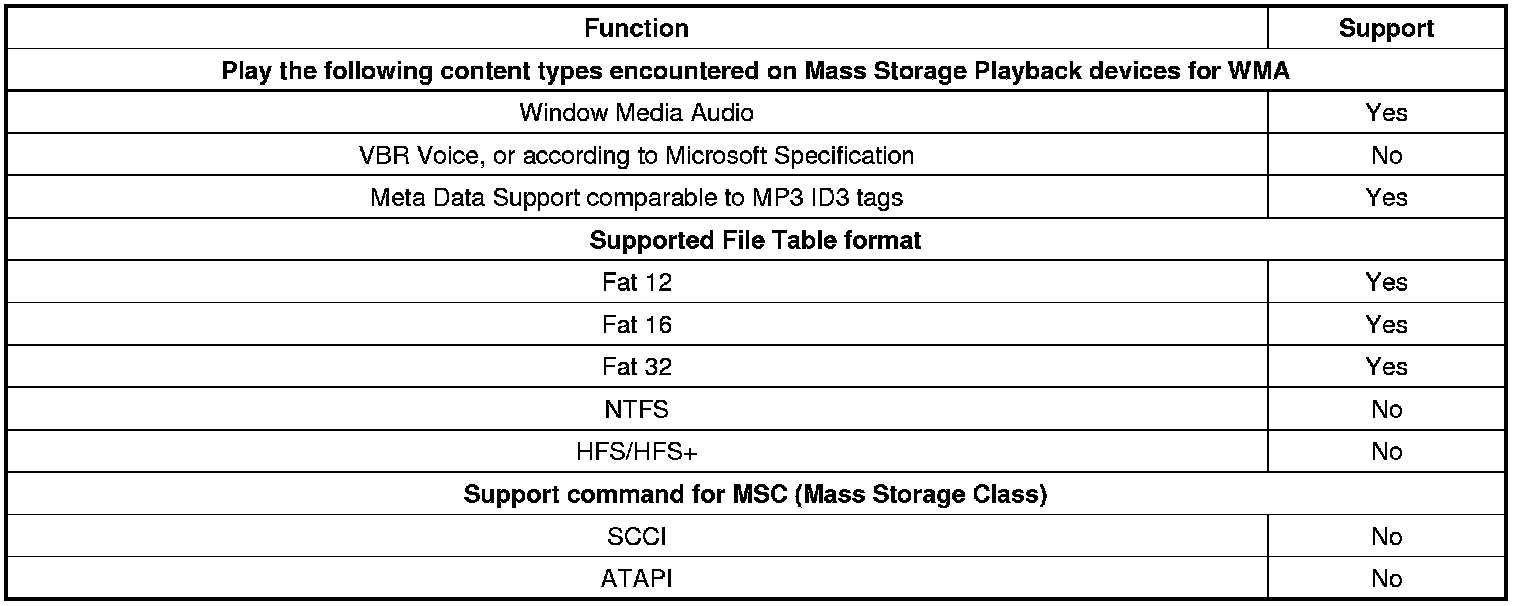 | Function | Support |
|---|---|
| **Play the following content types encountered on Mass Storage Playback devices for WMA** | |
| Window Media Audio | Yes |
| VBR Voice, or according to Microsoft Specification | No |
| Meta Data Support comparable to MP3 ID3 tags | Yes |
| **Supported File Table format** | |
| Fat 12 | Yes |
| Fat 16 | Yes |
| Fat 32 | Yes |
| NTFS | No |
| HFS/HFS+ | No |
| **Support command for MSC (Mass Storage Class)** | |
| SCCI | No |
| ATAPI | No |